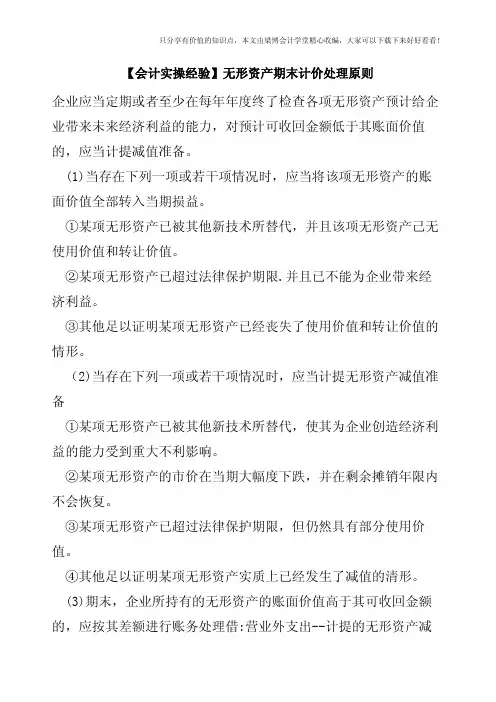 只分享有价值的知识点，本文由梁博会计学堂精心收编，大家可以下载下来好好看看!

【会计实操经验】无形资产期末计价处理原则

企业应当定期或者至少在每年年度终了检查各项无形资产预计给企业带来未来经济利益的能力，对预计可收回金额低于其账面价值的，应当计提减值准备。

(1)当存在下列一项或若干项情况时，应当将该项无形资产的账面价值全部转入当期损益。

①某项无形资产已被其他新技术所替代，并且该项无形资产已无使用价值和转让价值。

②某项无形资产已超过法律保护期限.并且已不能为企业带来经济利益。

③其他足以证明某项无形资产已经丧失了使用价值和转让价值的情形。

(2)当存在下列一项或若干项情况时，应当计提无形资产减值准备

①某项无形资产已被其他新技术所替代，使其为企业创造经济利益的能力受到重大不利影响。

②某项无形资产的市价在当期大幅度下跌，并在剩余摊销年限内不会恢复。

③某项无形资产已超过法律保护期限，但仍然具有部分使用价值。

④其他足以证明某项无形资产实质上已经发生了减值的清形。

(3)期末，企业所持有的无形资产的账面价值高于其可收回金额的，应按其差额进行账务处理借:营业外支出--计提的无形资产减